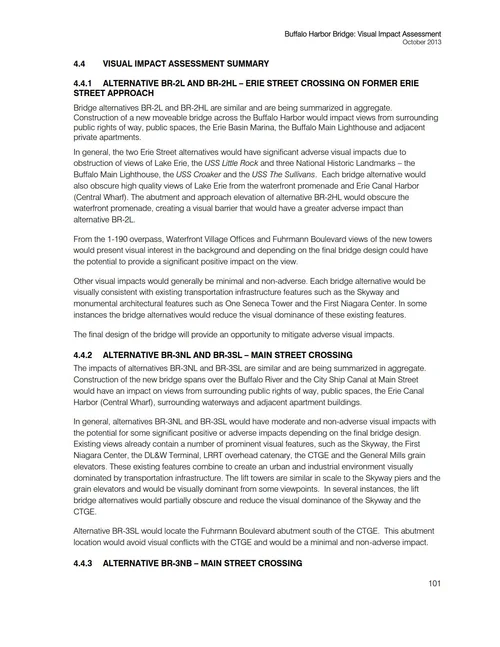 Buffalo Harbor Bridge: Visual Impact Assessment
October 2013

4.4 VISUAL IMPACT ASSESSMENT SUMMARY

4.4.1 ALTERNATIVE BR-2L AND BR-2HL – ERIE STREET CROSSING ON FORMER ERIE STREET APPROACH

Bridge alternatives BR-2L and BR-2HL are similar and are being summarized in aggregate. Construction of a new moveable bridge across the Buffalo Harbor would impact views from surrounding public rights of way, public spaces, the Erie Basin Marina, the Buffalo Main Lighthouse and adjacent private apartments.

In general, the two Erie Street alternatives would have significant adverse visual impacts due to obstruction of views of Lake Erie, the USS Little Rock and three National Historic Landmarks – the Buffalo Main Lighthouse, the USS Croaker and the USS The Sullivans. Each bridge alternative would also obscure high quality views of Lake Erie from the waterfront promenade and Erie Canal Harbor (Central Wharf). The abutment and approach elevation of alternative BR-2HL would obscure the waterfront promenade, creating a visual barrier that would have a greater adverse impact than alternative BR-2L.

From the 1-190 overpass, Waterfront Village Offices and Fuhrmann Boulevard views of the new towers would present visual interest in the background and depending on the final bridge design could have the potential to provide a significant positive impact on the view.

Other visual impacts would generally be minimal and non-adverse. Each bridge alternative would be visually consistent with existing transportation infrastructure features such as the Skyway and monumental architectural features such as One Seneca Tower and the First Niagara Center. In some instances the bridge alternatives would reduce the visual dominance of these existing features.

The final design of the bridge will provide an opportunity to mitigate adverse visual impacts.

4.4.2 ALTERNATIVE BR-3NL AND BR-3SL – MAIN STREET CROSSING

The impacts of alternatives BR-3NL and BR-3SL are similar and are being summarized in aggregate. Construction of the new bridge spans over the Buffalo River and the City Ship Canal at Main Street would have an impact on views from surrounding public rights of way, public spaces, the Erie Canal Harbor (Central Wharf), surrounding waterways and adjacent apartment buildings.

In general, alternatives BR-3NL and BR-3SL would have moderate and non-adverse visual impacts with the potential for some significant positive or adverse impacts depending on the final bridge design. Existing views already contain a number of prominent visual features, such as the Skyway, the First Niagara Center, the DL&W Terminal, LRRT overhead catenary, the CTGE and the General Mills grain elevators. These existing features combine to create an urban and industrial environment visually dominated by transportation infrastructure. The lift towers are similar in scale to the Skyway piers and the grain elevators and would be visually dominant from some viewpoints. In several instances, the lift bridge alternatives would partially obscure and reduce the visual dominance of the Skyway and the CTGE.

Alternative BR-3SL would locate the Fuhrmann Boulevard abutment south of the CTGE. This abutment location would avoid visual conflicts with the CTGE and would be a minimal and non-adverse impact.

4.4.3 ALTERNATIVE BR-3NB – MAIN STREET CROSSING

101